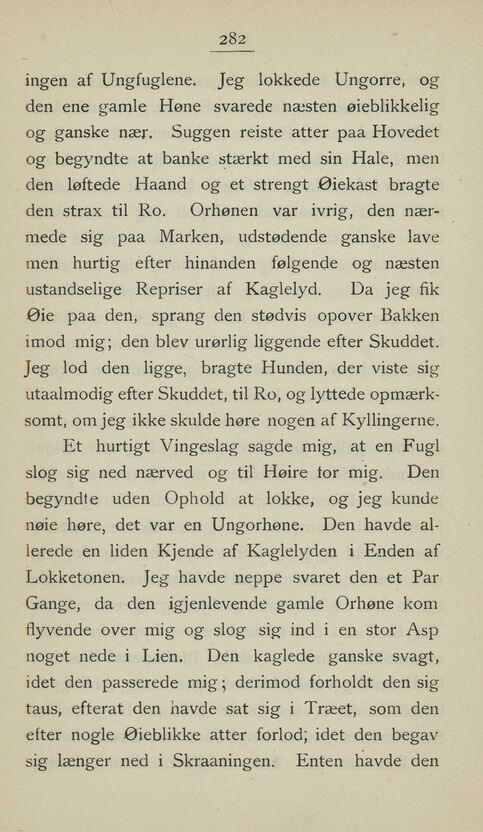 282

ingen af Ungfuglene. Jeg lokkede Ungorre, og den ene gamle Høne svarede næsten øieblikkelig og ganske nær. Suggen reiste atter paa Hovedet og begyndte at banke stærkt med sin Hale, men den løftede Haand og et strengt Øiekast bragte den strax til Ro. Orhønen var ivrig, den nærmede sig paa Marken, udstødende ganske lave men hurtig efter hinanden følgende og næsten ustandselige Repriser af Kaglelyd. Da jeg fik Øie paa den, sprang den stødvis opover Bakken imod mig; den blev urørlig liggende efter Skuddet. Jeg lod den ligge, bragte Hunden, der viste sig utaalmodig efter Skuddet, til Ro, og lyttede opmærksomt, om jeg ikke skulde høre nogen af Kyllingerne.

Et hurtigt Vingeslag sagde mig, at en Fugl slog sig ned nærved og til Høire for mig. Den begyndte uden Ophold at lokke, og jeg kunde nøie høre, det var en Ungorhøne. Den havde allerede en liden Kjende af Kaglelyden i Enden af Lokketonen. Jeg havde neppe svaret den et Par Gange, da den igjenlevende gamle Orhøne kom flyvende over mig og slog sig ind i en stor Asp noget nede i Lien. Den kaglede ganske svagt, idet den passerede mig; derimod forholdt den sig taus, efterat den havde sat sig i Træet, som den efter nogle Øieblikke atter forlod; idet den begav sig længer ned i Skraaningen. Enten havde den